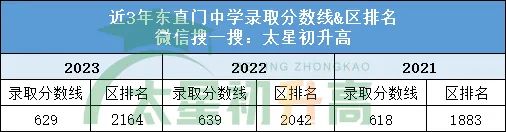 近3年东直门中学录取分数线&区排名
微信搜一搜：太星初升高

| 2023 | | 2022 | | 2021 | |
|---|---|---|---|---|---|
| 录取分数线 | 区排名 | 录取分数线 | 区排名 | 录取分数线 | 区排名 |
| 629 | 2164 | 639 | 2042 | 618 | 1883 |

NG ZHONGKAO
太星初升高